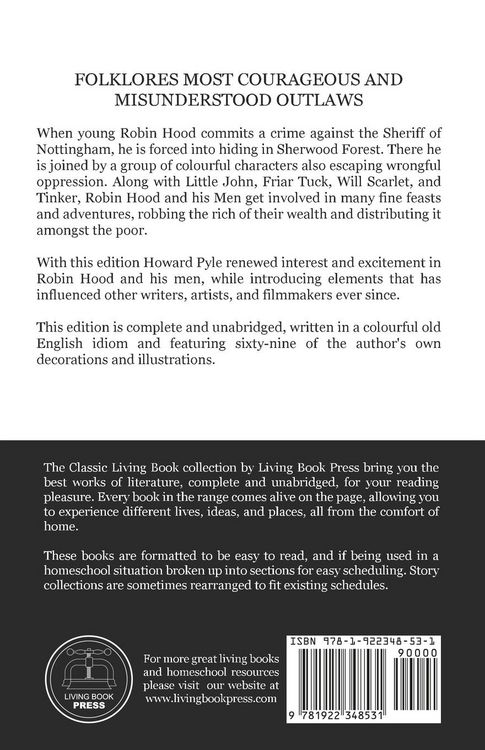 FOLKLORES MOST COURAGEOUS AND MISUNDERSTOOD OUTLAWS

When young Robin Hood commits a crime against the Sheriff of Nottingham, he is forced into hiding in Sherwood Forest. There he is joined by a group of colourful characters also escaping wrongful oppression. Along with Little John, Friar Tuck, Will Scarlet, and Tinker, Robin Hood and his Men get involved in many fine feasts and adventures, robbing the rich of their wealth and distributing it amongst the poor.

With this edition Howard Pyle renewed interest and excitement in Robin Hood and his men, while introducing elements that has influenced other writers, artists, and filmmakers ever since.

This edition is complete and unabridged, written in a colourful old English idiom and featuring sixty-nine of the author's own decorations and illustrations.

The Classic Living Book collection by Living Book Press bring you the best works of literature, complete and unabridged, for your reading pleasure. Every book in the range comes alive on the page, allowing you to experience different lives, ideas, and places, all from the comfort of home.

These books are formatted to be easy to read, and if being used in a homeschool situation broken up into sections for easy scheduling. Story collections are sometimes rearranged to fit existing schedules.

LIVING BOOK PRESS

For more great living books and homeschool resources please visit our website at www.livingbookpress.com

ISBN 978-1-922348-53-1

90000

9 781922 348531